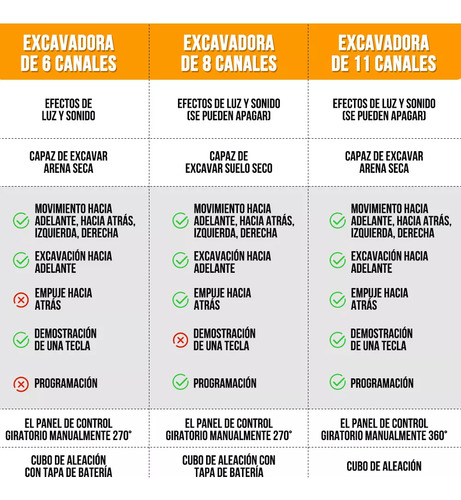 | EXCAVADORA DE 6 CANALES | EXCAVADORA DE 8 CANALES | EXCAVADORA DE 11 CANALES |
|---|---|---|
| EFECTOS DE LUZ Y SONIDO | EFECTOS DE LUZ Y SONIDO (SE PUEDEN APAGAR) | EFECTOS DE LUZ Y SONIDO (SE PUEDEN APAGAR) |
| CAPAZ DE EXCAVAR ARENA SECA | CAPAZ DE EXCAVAR SUELO SECO | CAPAZ DE EXCAVAR ARENA SECA |
| MOVIMIENTO HACIA ADELANTE, HACIA ATRÁS, IZQUIERDA, DERECHA | MOVIMIENTO HACIA ADELANTE, HACIA ATRÁS, IZQUIERDA, DERECHA | MOVIMIENTO HACIA ADELANTE, HACIA ATRÁS, IZQUIERDA, DERECHA |
| EXCAVACIÓN HACIA ADELANTE | EXCAVACIÓN HACIA ADELANTE | EXCAVACIÓN HACIA ADELANTE |
| EMPUJE HACIA ATRÁS | EMPUJE HACIA ATRÁS | EMPUJE HACIA ATRÁS |
| DEMOSTRACIÓN DE UNA TECLA | DEMOSTRACIÓN DE UNA TECLA | DEMOSTRACIÓN DE UNA TECLA |
| PROGRAMACIÓN | PROGRAMACIÓN | PROGRAMACIÓN |
| EL PANEL DE CONTROL GIRATORIO MANUALMENTE 270° | EL PANEL DE CONTROL GIRATORIO MANUALMENTE 270° | EL PANEL DE CONTROL GIRATORIO MANUALMENTE 360° |
| CUBO DE ALEACIÓN CON TAPA DE BATERÍA | CUBO DE ALEACIÓN CON TAPA DE BATERÍA | CUBO DE ALEACIÓN |